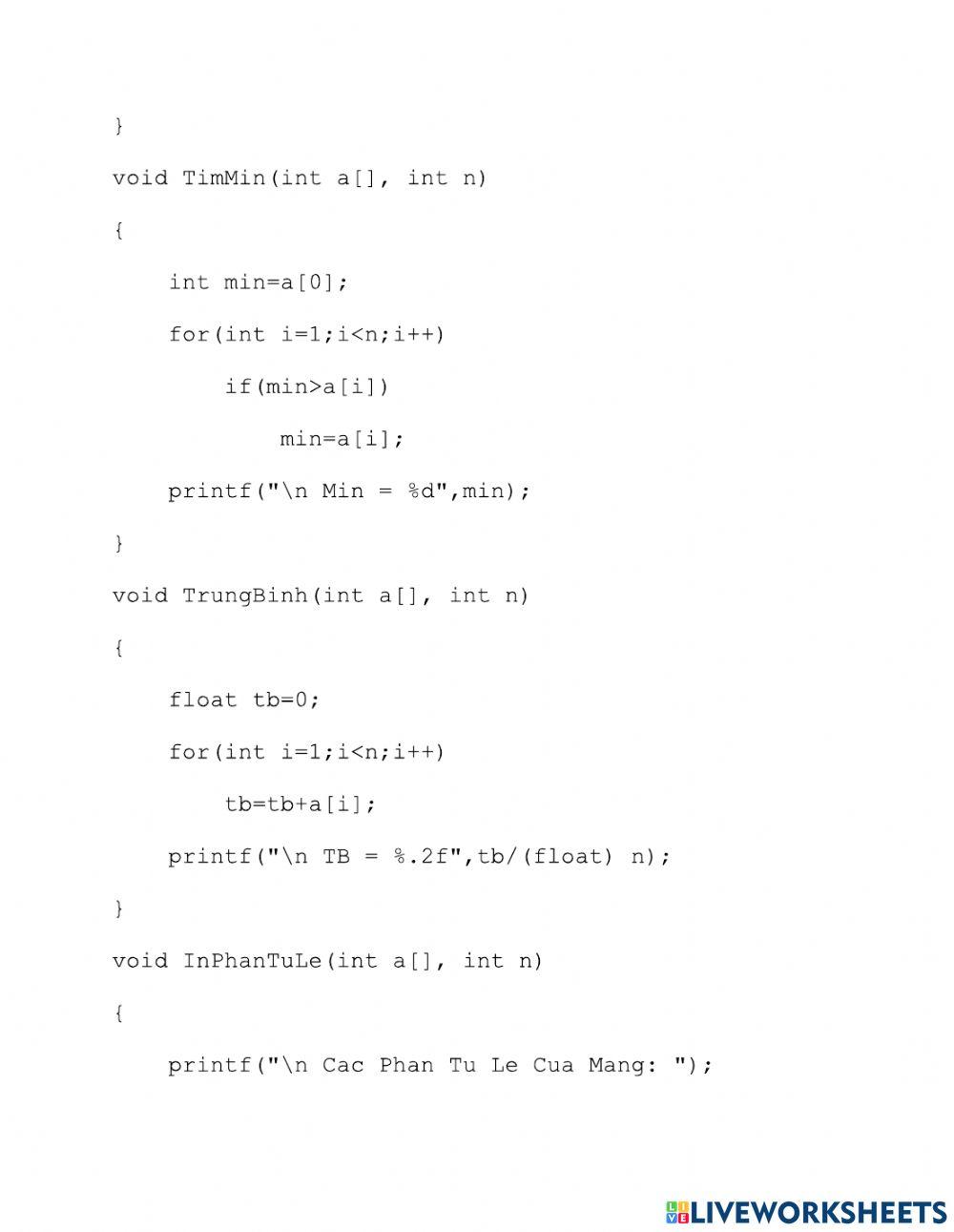 }

void TimMin(int a[], int n)

{

int min=a[0];

for(int i=1;i<n;i++)

if(min>a[i])

min=a[i];

printf("\n Min = %d",min);

}

void TrungBinh(int a[], int n)

{

float tb=0;

for(int i=1;i<n;i++)

tb=tb+a[i];

printf("\n TB = %.2f",tb/(float) n);

}

void InPhanTuLe(int a[], int n)

{

printf("\n Cac Phan Tu Le Cua Mang: ");

LIVEWORKSHEETS